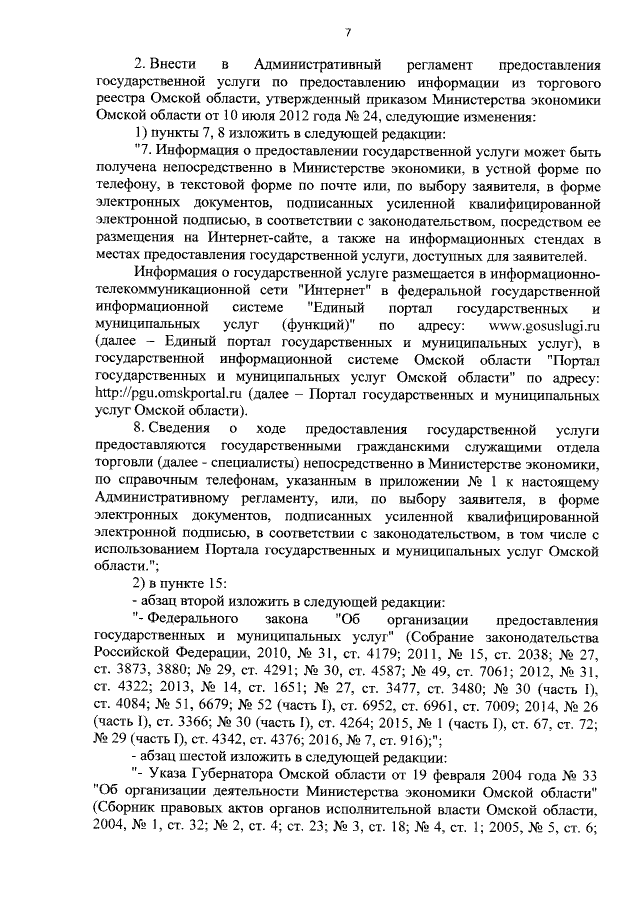 7

2. Внести в Административный регламент предоставления государственной услуги по предоставлению информации из торгового реестра Омской области, утвержденный приказом Министерства экономики Омской области от 10 июля 2012 года № 24, следующие изменения:

1) пункты 7, 8 изложить в следующей редакции:

"7. Информация о предоставлении государственной услуги может быть получена непосредственно в Министерстве экономики, в устной форме по телефону, в текстовой форме по почте или, по выбору заявителя, в форме электронных документов, подписанных усиленной квалифицированной электронной подписью, в соответствии с законодательством, посредством ее размещения на Интернет-сайте, а также на информационных стендах в местах предоставления государственной услуги, доступных для заявителей.

Информация о государственной услуге размещается в информационно-телекоммуникационной сети "Интернет" в федеральной государственной информационной системе "Единый портал государственных и муниципальных услуг (функций)" по адресу: www.gosuslugi.ru (далее – Единый портал государственных и муниципальных услуг), в государственной информационной системе Омской области "Портал государственных и муниципальных услуг Омской области" по адресу: http://pgu.omskportal.ru (далее – Портал государственных и муниципальных услуг Омской области).

8. Сведения о ходе предоставления государственной услуги предоставляются государственными гражданскими служащими отдела торговли (далее - специалисты) непосредственно в Министерстве экономики, по справочным телефонам, указанным в приложении № 1 к настоящему Административному регламенту, или, по выбору заявителя, в форме электронных документов, подписанных усиленной квалифицированной электронной подписью, в соответствии с законодательством, в том числе с использованием Портала государственных и муниципальных услуг Омской области.";

2) в пункте 15:

- абзац второй изложить в следующей редакции:

"- Федерального закона "Об организации предоставления государственных и муниципальных услуг" (Собрание законодательства Российской Федерации, 2010, № 31, ст. 4179; 2011, № 15, ст. 2038; № 27, ст. 3873, 3880; № 29, ст. 4291; № 30, ст. 4587; № 49, ст. 7061; 2012, № 31, ст. 4322; 2013, № 14, ст. 1651; № 27, ст. 3477, ст. 3480; № 30 (часть I), ст. 4084; № 51, 6679; № 52 (часть I), ст. 6952, ст. 6961, ст. 7009; 2014, № 26 (часть I), ст. 3366; № 30 (часть I), ст. 4264; 2015, № 1 (часть I), ст. 67, ст. 72; № 29 (часть I), ст. 4342, ст. 4376; 2016, № 7, ст. 916);";

- абзац шестой изложить в следующей редакции:

"- Указа Губернатора Омской области от 19 февраля 2004 года № 33 "Об организации деятельности Министерства экономики Омской области" (Сборник правовых актов органов исполнительной власти Омской области, 2004, № 1, ст. 32; № 2, ст. 4; ст. 23; № 3, ст. 18; № 4, ст. 1; 2005, № 5, ст. 6;